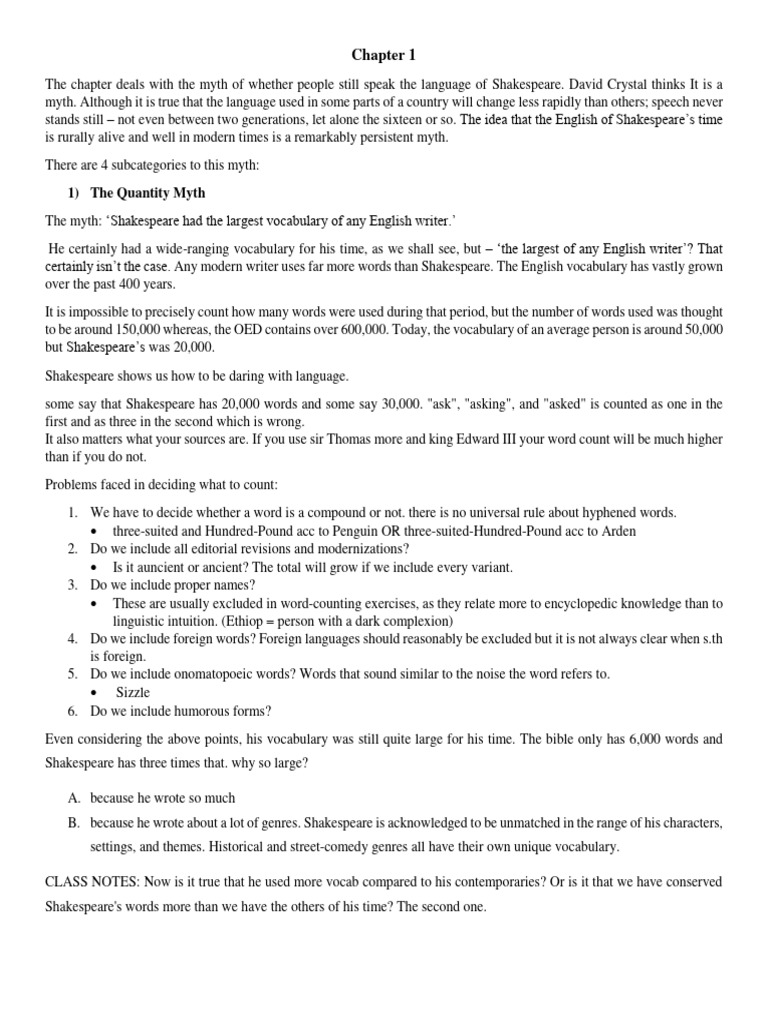 Chapter 1

The chapter deals with the myth of whether people still speak the language of Shakespeare. David Crystal thinks It is a myth. Although it is true that the language used in some parts of a country will change less rapidly than others; speech never stands still – not even between two generations, let alone the sixteen or so. The idea that the English of Shakespeare's time is rurally alive and well in modern times is a remarkably persistent myth.

There are 4 subcategories to this myth:

1) The Quantity Myth

The myth: 'Shakespeare had the largest vocabulary of any English writer.'

He certainly had a wide-ranging vocabulary for his time, as we shall see, but – 'the largest of any English writer'? That certainly isn't the case. Any modern writer uses far more words than Shakespeare. The English vocabulary has vastly grown over the past 400 years.

It is impossible to precisely count how many words were used during that period, but the number of words used was thought to be around 150,000 whereas, the OED contains over 600,000. Today, the vocabulary of an average person is around 50,000 but Shakespeare's was 20,000.

Shakespeare shows us how to be daring with language.

some say that Shakespeare has 20,000 words and some say 30,000. "ask", "asking", and "asked" is counted as one in the first and as three in the second which is wrong.
It also matters what your sources are. If you use sir Thomas more and king Edward III your word count will be much higher than if you do not.

Problems faced in deciding what to count:

1. We have to decide whether a word is a compound or not. there is no universal rule about hyphened words.
• three-suited and Hundred-Pound acc to Penguin OR three-suited-Hundred-Pound acc to Arden
2. Do we include all editorial revisions and modernizations?
• Is it auncient or ancient? The total will grow if we include every variant.
3. Do we include proper names?
• These are usually excluded in word-counting exercises, as they relate more to encyclopedic knowledge than to linguistic intuition. (Ethiop = person with a dark complexion)
4. Do we include foreign words? Foreign languages should reasonably be excluded but it is not always clear when s.th is foreign.
5. Do we include onomatopoeic words? Words that sound similar to the noise the word refers to.
• Sizzle
6. Do we include humorous forms?

Even considering the above points, his vocabulary was still quite large for his time. The bible only has 6,000 words and Shakespeare has three times that. why so large?

A. because he wrote so much
B. because he wrote about a lot of genres. Shakespeare is acknowledged to be unmatched in the range of his characters, settings, and themes. Historical and street-comedy genres all have their own unique vocabulary.

CLASS NOTES: Now is it true that he used more vocab compared to his contemporaries? Or is it that we have conserved Shakespeare's words more than we have the others of his time? The second one.